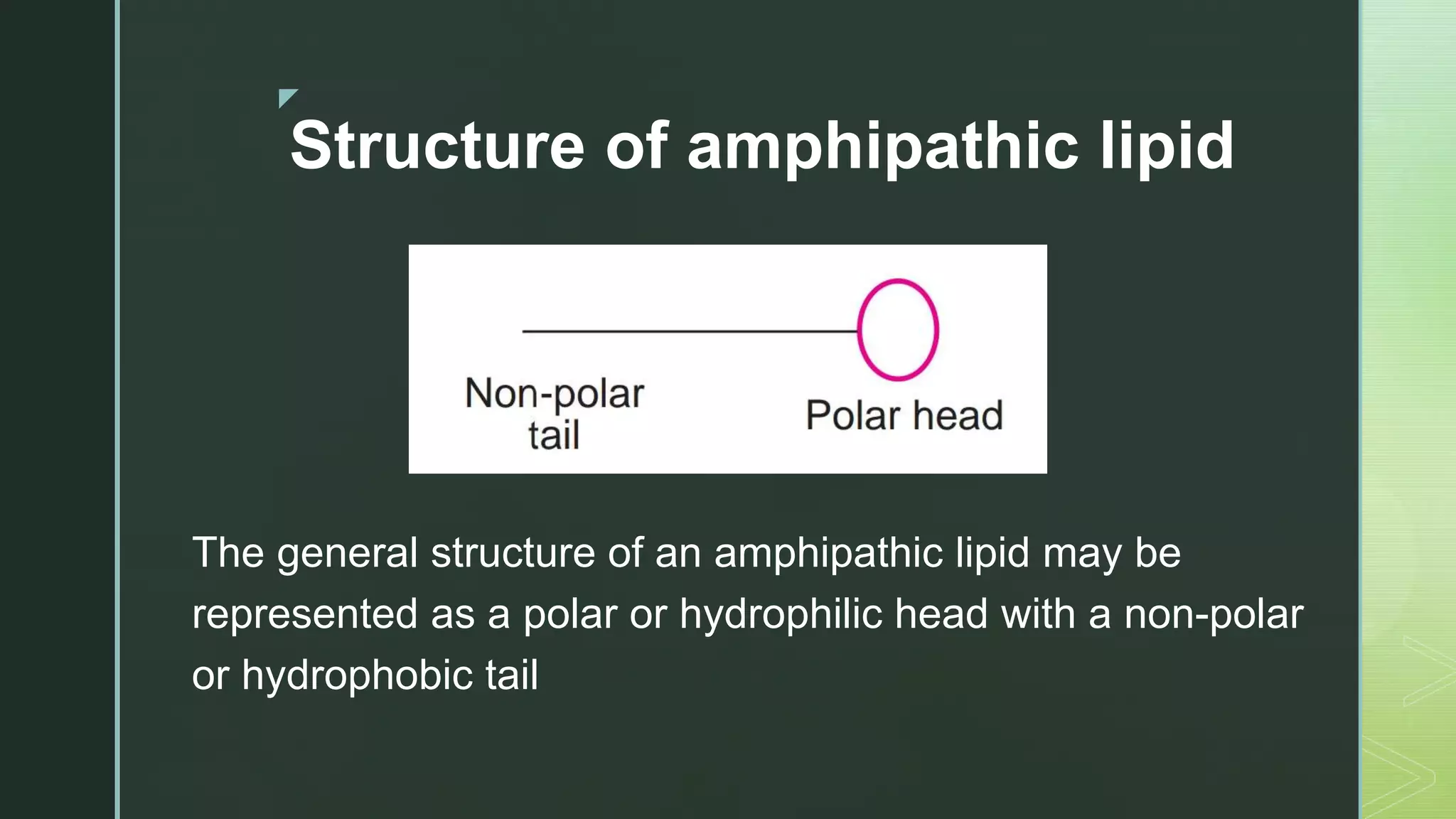 Structure of amphipathic lipid

Non-polar
tail

Polar head

The general structure of an amphipathic lipid may be represented as a polar or hydrophilic head with a non-polar or hydrophobic tail